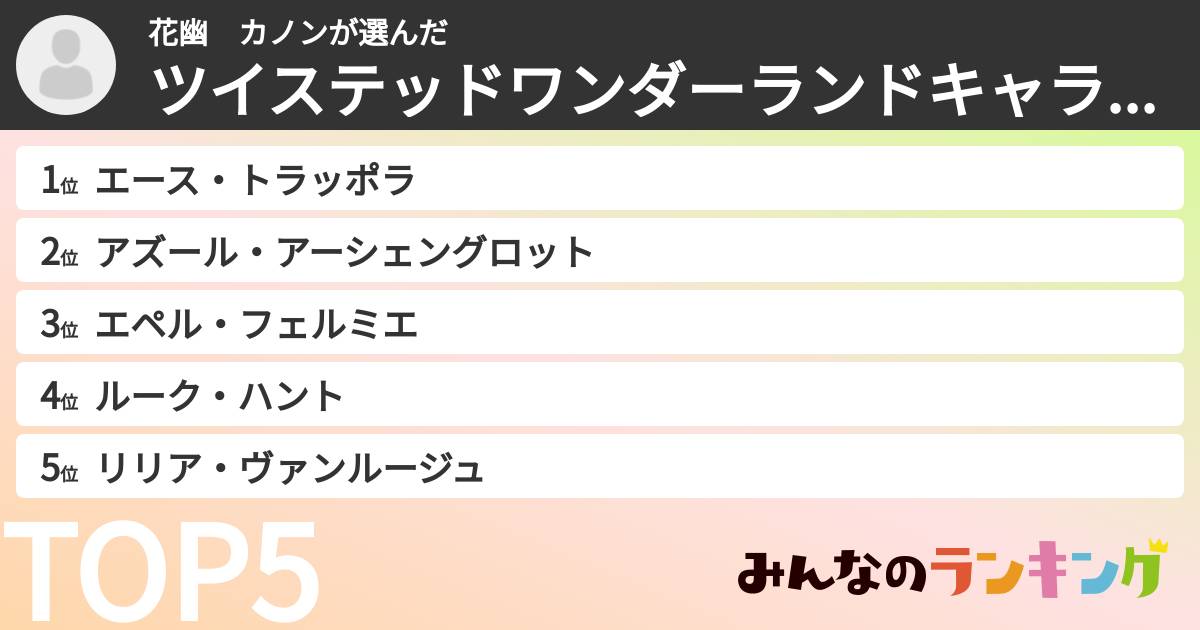 花幽　カノンが選んだ
ツイステッドワンダーランドキャラ...

1位 エース・トラッポラ
2位 アズール・アーシェングロット
3位 エペル・フェルミエ
4位 ルーク・ハント
5位 リリア・ヴァンルージュ

TOP5

みんなのランキング